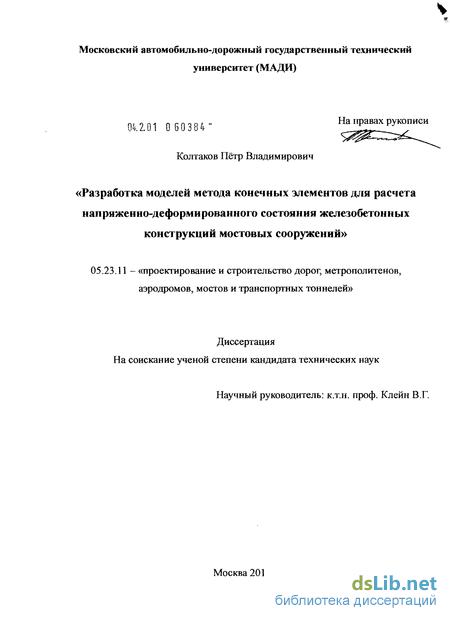 Московский автомобильно-дорожный государственный технический университет (МАДИ)

04.2.01 0 60384 "

На правах рукописи

Колтаков Пётр Владимирович

«Разработка моделей метода конечных элементов для расчета напряженно-деформированного состояния железобетонных конструкций мостовых сооружений»

05.23.11 – «проектирование и строительство дорог, метрополитенов, аэродромов, мостов и транспортных тоннелей»

Диссертация
На соискание ученой степени кандидата технических наук

Научный руководитель: к.т.н. проф. Клейн В.Г.

Москва 201

dsLib.net
библиотека диссертаций